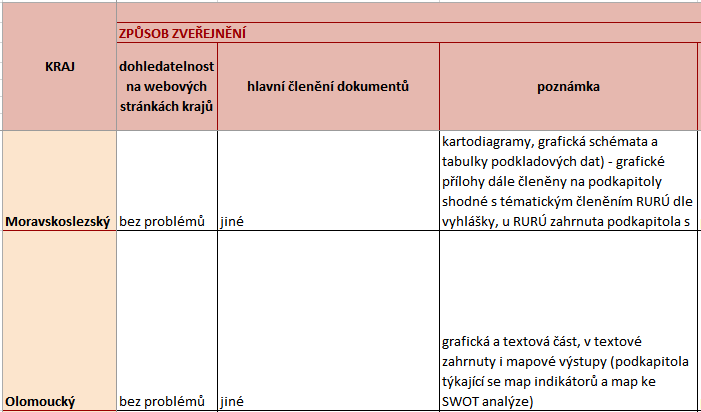 | KRAJ | ZPŮSOB ZVEŘEJNĚNÍ | | |
|---|---|---|---|
| | dohledatelnost na webových stránkách krajů | hlavní členění dokumentů | poznámka |
| Moravskoslezský | bez problémů | jiné | kartodiagramy, grafická schémata a tabulky podkladových dat) - grafické přílohy dále členěny na podkapitoly shodné s tématickým členěním RURÚ dle vyhlášky, u RURÚ zahrnuta podkapitola s |
| Olomoucký | bez problémů | jiné | grafická a textová část, v textové zahrnuty i mapové výstupy (podkapitola týkající se map indikátorů a map ke SWOT analýze) |